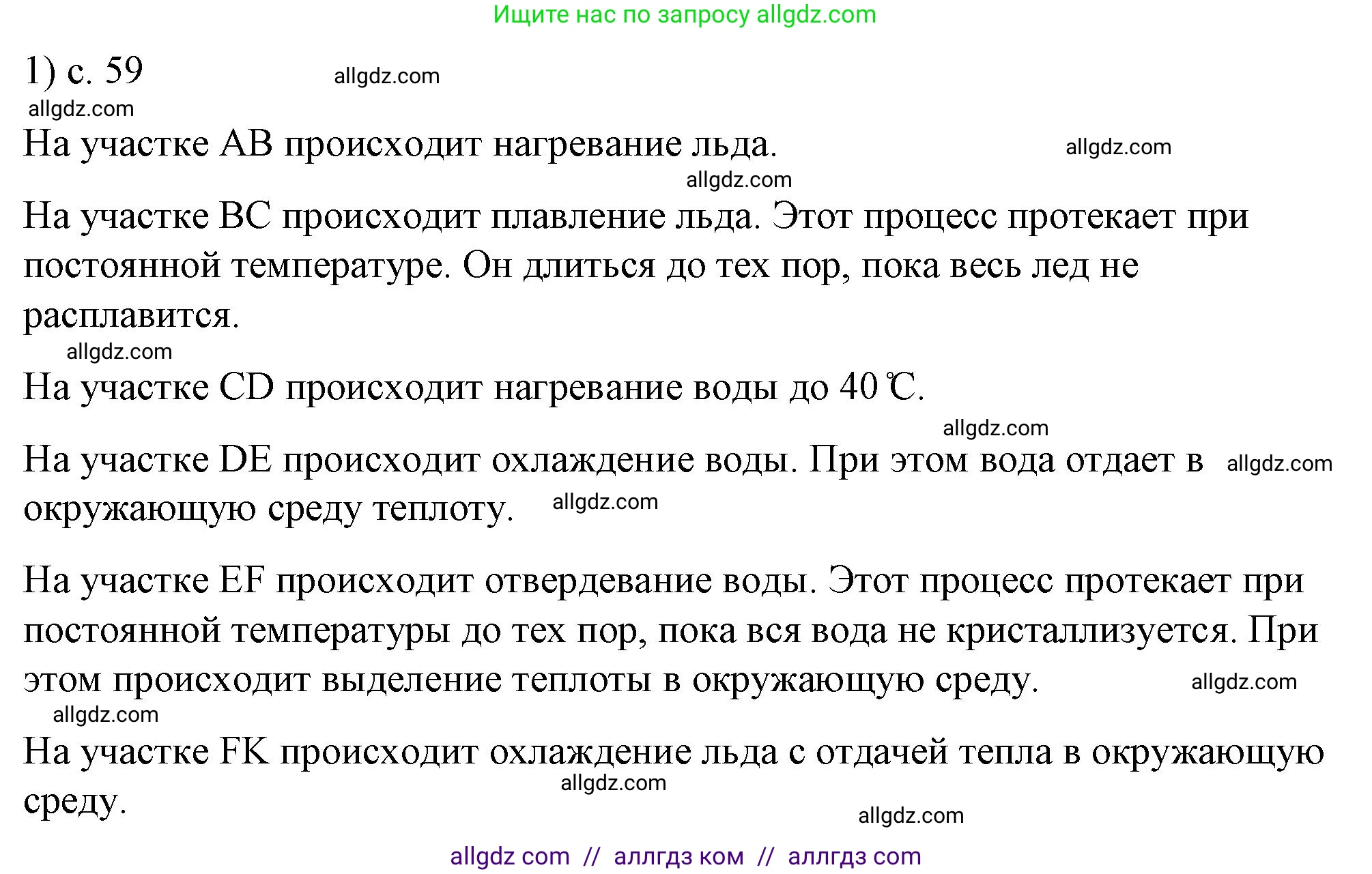 Ищите нас по запросу allgdz.com

1) с. 59 allgdz.com
allgdz.com

На участке AB происходит нагревание льда. allgdz.com
allgdz.com

На участке BC происходит плавление льда. Этот процесс протекает при постоянной температуре. Он длиться до тех пор, пока весь лед не расплавится.
allgdz.com

На участке CD происходит нагревание воды до 40 ℃.
allgdz.com

На участке DE происходит охлаждение воды. При этом вода отдает в allgdz.com окружающую среду теплоту. allgdz.com

На участке EF происходит отвердевание воды. Этот процесс протекает при постоянной температуры до тех пор, пока вся вода не кристаллизуется. При этом происходит выделение теплоты в окружающую среду. allgdz.com
allgdz.com

На участке FK происходит охлаждение льда с отдачей тепла в окружающую среду.
allgdz.com
allgdz.com

allgdz com // аллгдз ком // аллгдз com